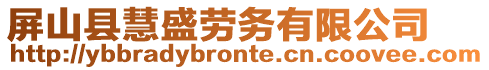 屏山县慧盛劳务有限公司
http://ybbradybronte.cn.coovee.com